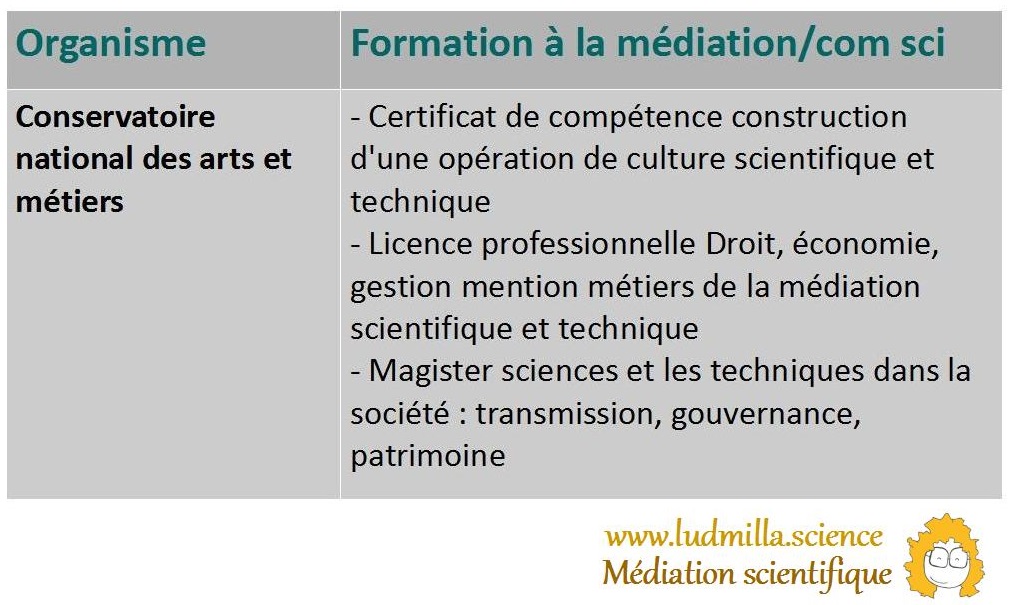 | Organisme | Formation à la médiation/com sci |
|---|---|
| Conservatoire national des arts et métiers | - Certificat de compétence construction d'une opération de culture scientifique et technique - Licence professionnelle Droit, économie, gestion mention métiers de la médiation scientifique et technique - Magister sciences et les techniques dans la société : transmission, gouvernance, patrimoine |

www.ludmilla.science
Médiation scientifique